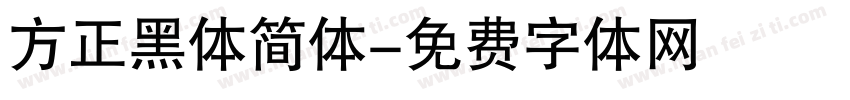 方正黑体简体-免费字体网

www.mian fei zi ti.com